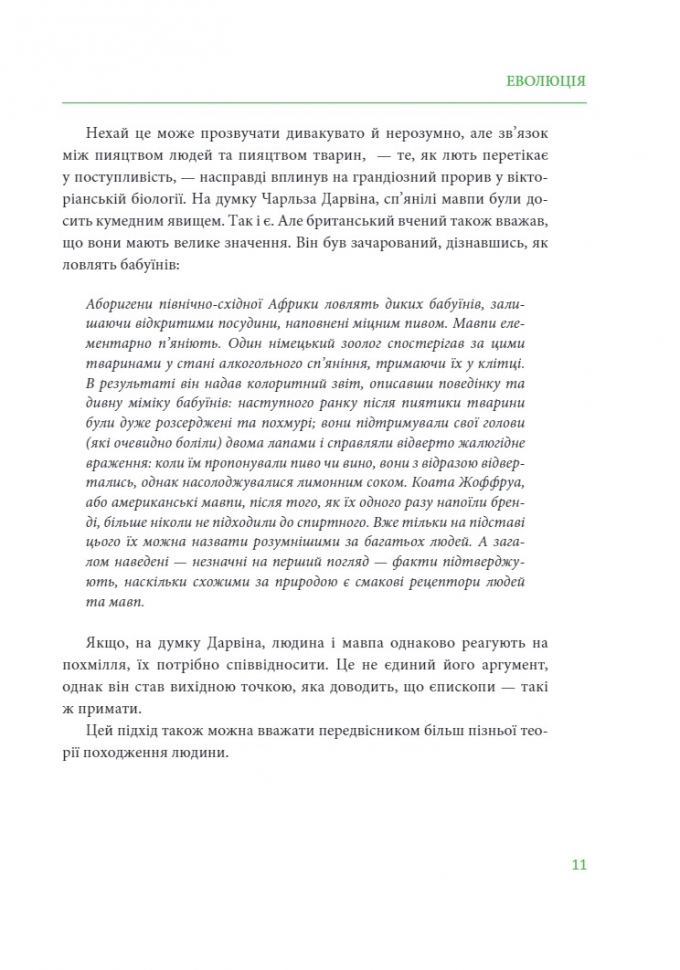 ЕВОЛЮЦІЯ

Нехай це може прозвучати дивакувато й нерозумно, але зв'язок між пияцтвом людей та пияцтвом тварин, — те, як лють перетікає у поступливість, — насправді вплинув на грандіозний прорив у вікторіанській біології. На думку Чарльза Дарвіна, сп'янілі мавпи були досить кумедним явищем. Так і є. Але британський вчений також вважав, що вони мають велике значення. Він був зачарований, дізнавшись, як ловлять бабуїнів:

Аборигени північно-східної Африки ловлять диких бабуїнів, залишаючи відкритими посудини, наповнені міцним пивом. Мавпи елементарно п'яніють. Один німецький зоолог спостерігав за цими тваринами у стані алкогольного сп'яніння, тримаючи їх у клітці. В результаті він надав колоритний звіт, описавши поведінку та дивну міміку бабуїнів: наступного ранку після пиятики тварини були дуже розсерджені та похмурі; вони підтримували свої голови (які очевидно боліли) двома лапами і справляли відверто жалюгідне враження: коли їм пропонували пиво чи вино, вони з відразою відвертались, однак насолоджувалися лимонним соком. Коата Жоффруа, або американські мавпи, після того, як їх одного разу напоїли бренді, більше ніколи не підходили до спиртного. Вже тільки на підставі цього їх можна назвати розумнішими за багатьох людей. А загалом наведені — незначні на перший погляд — факти підтверджують, наскільки схожими за природою є смакові рецептори людей та мавп.

Якщо, на думку Дарвіна, людина і мавпа однаково реагують на похмілля, їх потрібно співвідносити. Це не єдиний його аргумент, однак він став вихідною точкою, яка доводить, що єпископи — такі ж примати.

Цей підхід також можна вважати передвісником більш пізньої теорії походження людини.

11